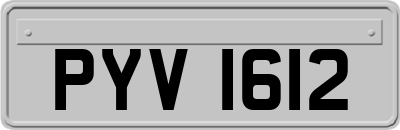 PYV 1612